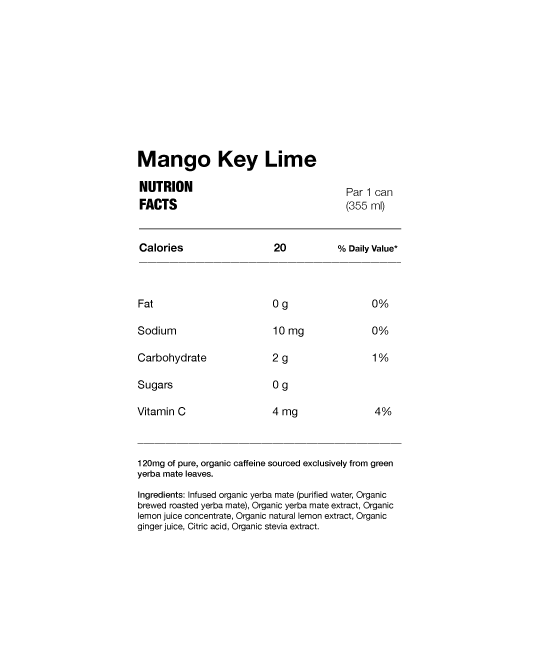 Mango Key Lime

NUTRION FACTS

Par 1 can (355 ml)

| Calories | 20 | % Daily Value* |
|---|---|---|
| Fat | 0 g | 0% |
| Sodium | 10 mg | 0% |
| Carbohydrate | 2 g | 1% |
| Sugars | 0 g | |
| Vitamin C | 4 mg | 4% |

120mg of pure, organic caffeine sourced exclusively from green yerba mate leaves.

Ingredients: Infused organic yerba mate (purified water, Organic brewed roasted yerba mate), Organic yerba mate extract, Organic lemon juice concentrate, Organic natural lemon extract, Organic ginger juice, Citric acid, Organic stevia extract.